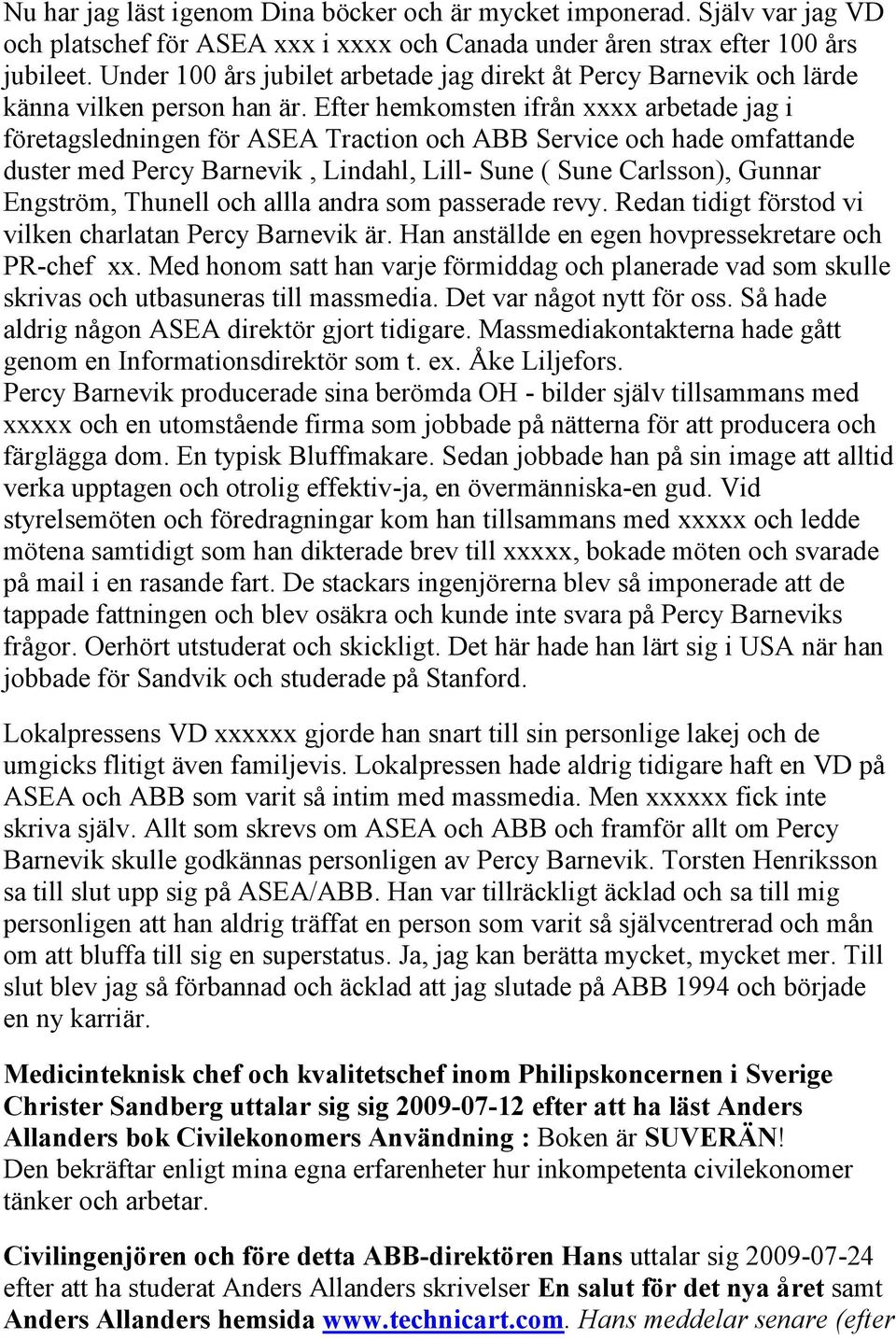 Nu har jag läst igenom Dina böcker och är mycket imponerad. Själv var jag VD och platschef för ASEA xxx i xxxx och Canada under åren strax efter 100 års jubileet. Under 100 års jubilet arbetade jag direkt åt Percy Barnevik och lärde känna vilken person han är. Efter hemkomsten ifrån xxxx arbetade jag i företagsledningen för ASEA Traction och ABB Service och hade omfattande duster med Percy Barnevik , Lindahl, Lill- Sune ( Sune Carlsson), Gunnar Engström, Thunell och allla andra som passerade revy. Redan tidigt förstod vi vilken charlatan Percy Barnevik är. Han anställde en egen hovpressekretare och PR-chef xx. Med honom satt han varje förmiddag och planerade vad som skulle skrivas och utbasuneras till massmedia. Det var något nytt för oss. Så hade aldrig någon ASEA direktör gjort tidigare. Massmediakontakterna hade gått genom en Informationsdirektör som t. ex. Åke Liljefors.
Percy Barnevik producerade sina berömda OH - bilder själv tillsammans med xxxxx och en utomstående firma som jobbade på nätterna för att producera och färglägga dom. En typisk Bluffmakare. Sedan jobbade han på sin image att alltid verka upptagen och otrolig effektiv-ja, en övermänniska-en gud. Vid styrelsemöten och föredragningar kom han tillsammans med xxxxx och ledde mötena samtidigt som han dikterade brev till xxxxx, bokade möten och svarade på mail i en rasande fart. De stackars ingenjörerna blev så imponerade att de tappade fattningen och blev osäkra och kunde inte svara på Percy Barneviks frågor. Oerhört utstuderat och skickligt. Det här hade han lärt sig i USA när han jobbade för Sandvik och studerade på Stanford.

Lokalpressens VD xxxxxx gjorde han snart till sin personlige lakej och de umgicks flitigt även familjevis. Lokalpressen hade aldrig tidigare haft en VD på ASEA och ABB som varit så intim med massmedia. Men xxxxxx fick inte skriva själv. Allt som skrevs om ASEA och ABB och framför allt om Percy Barnevik skulle godkännas personligen av Percy Barnevik. Torsten Henriksson sa till slut upp sig på ASEA/ABB. Han var tillräckligt äcklad och sa till mig personligen att han aldrig träffat en person som varit så självcentrerad och mån om att bluffa till sig en superstatus. Ja, jag kan berätta mycket, mycket mer. Till slut blev jag så förbannad och äcklad att jag slutade på ABB 1994 och började en ny karriär.

Medicinteknisk chef och kvalitetschef inom Philipskoncernen i Sverige Christer Sandberg uttalar sig sig 2009-07-12 efter att ha läst Anders Allanders bok Civilekonomers Användning : Boken är SUVERÄN!
Den bekräftar enligt mina egna erfarenheter hur inkompetenta civilekonomer tänker och arbetar.

Civilingenjören och före detta ABB-direktören Hans uttalar sig 2009-07-24 efter att ha studerat Anders Allanders skrivelser En salut för det nya året samt Anders Allanders hemsida www.technicart.com. Hans meddelar senare (efter